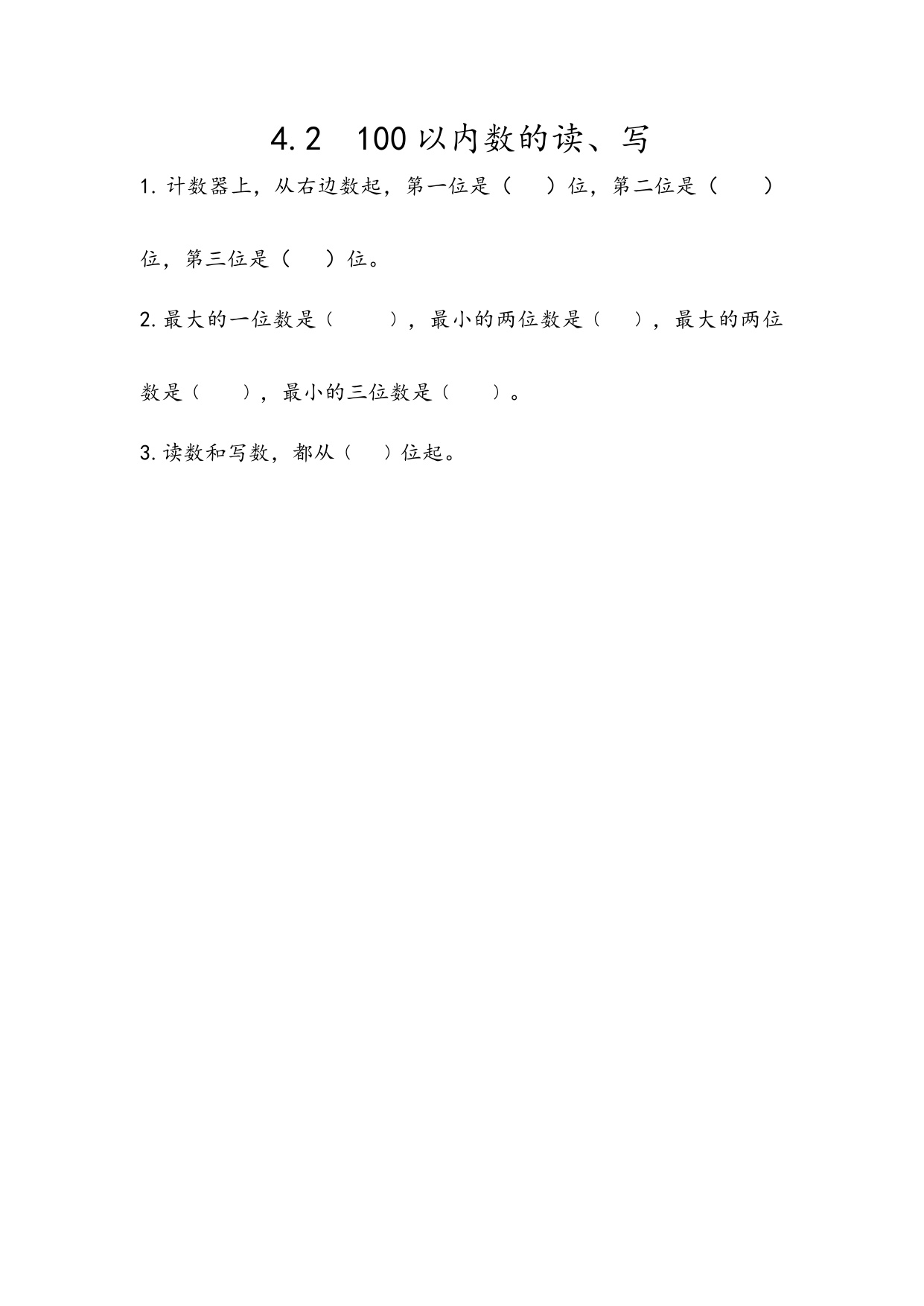 4.2 100以内数的读、写

1. 计数器上，从右边数起，第一位是（ ）位，第二位是（ ）位，第三位是（ ）位。

2. 最大的一位数是（ ），最小的两位数是（ ），最大的两位数是（ ），最小的三位数是（ ）。

3. 读数和写数，都从（ ）位起。